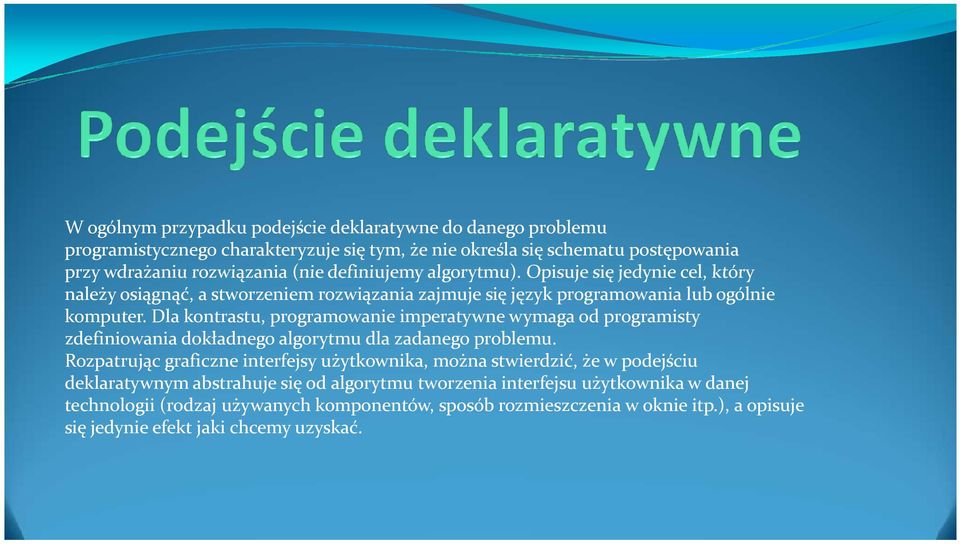 Podejście deklaratywne

W ogólnym przypadku podejście deklaratywne do danego problemu programistycznego charakteryzuje się tym, że nie określa się schematu postępowania przy wdrażaniu rozwiązania (nie definiujemy algorytmu). Opisuje się jedynie cel, który należy osiągnąć, a stworzeniem rozwiązania zajmuje się język programowania lub ogólnie komputer. Dla kontrastu, programowanie imperatywne wymaga od programisty zdefiniowania dokładnego algorytmu dla zadanego problemu.
Rozpatrując graficzne interfejsy użytkownika, można stwierdzić, że w podejściu deklaratywnym abstrahuje się od algorytmu tworzenia interfejsu użytkownika w danej technologii (rodzaj używanych komponentów, sposób rozmieszczenia w oknie itp.), a opisuje się jedynie efekt jaki chcemy uzyskać.